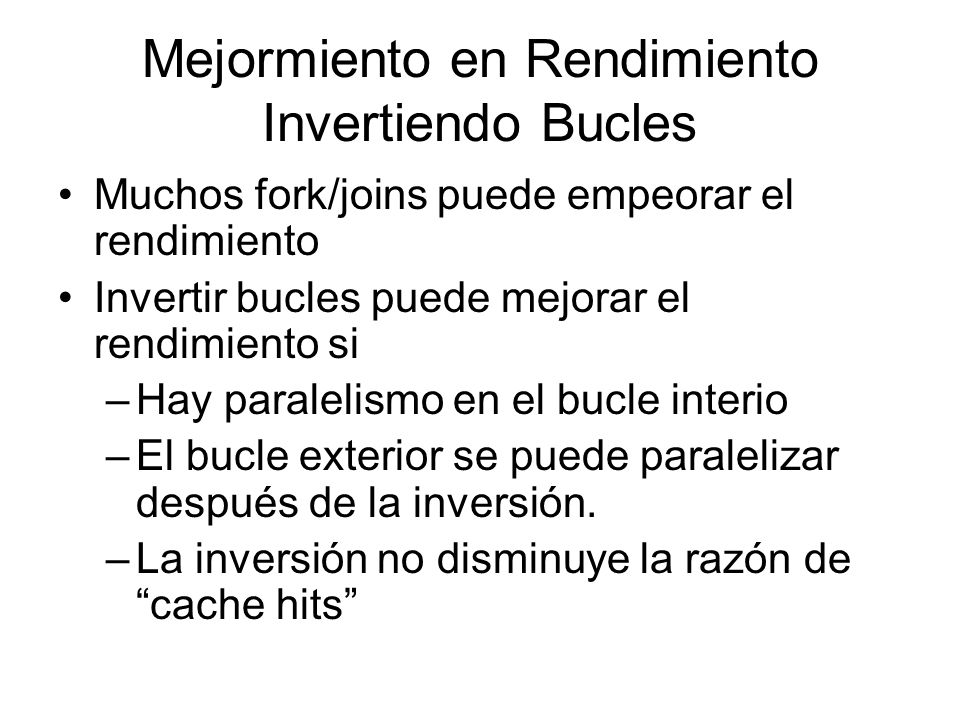 Mejormiento en Rendimiento Invertiendo Bucles

• Muchos fork/joins puede empeorar el rendimiento
• Invertir bucles puede mejorar el rendimiento si
– Hay paralelismo en el bucle interio
– El bucle exterior se puede paralelizar después de la inversión.
– La inversión no disminuye la razón de “cache hits”